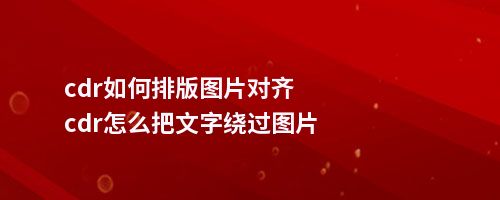 cdr如何排版图片对齐
cdr怎么把文字绕过图片